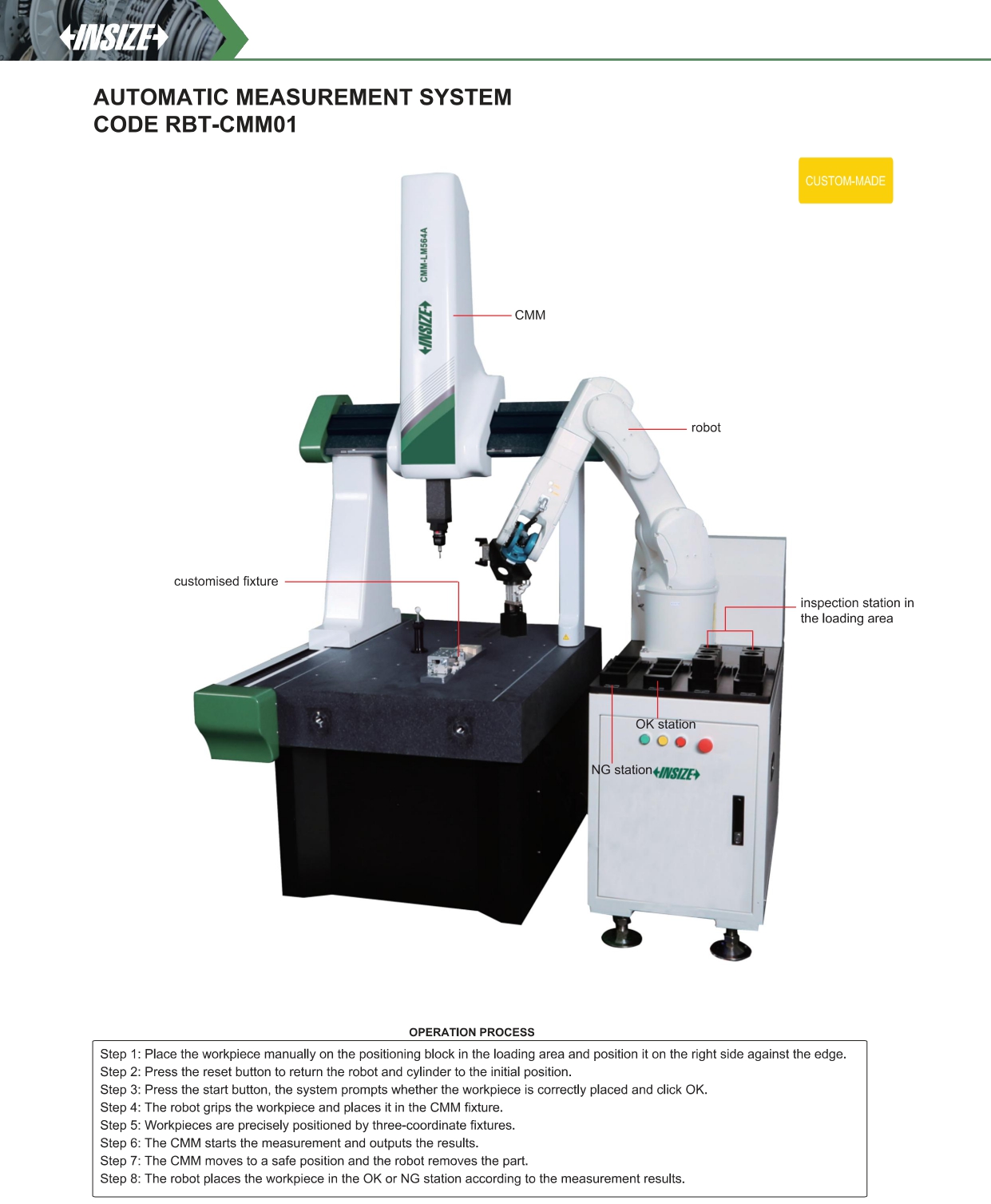 INSIZE

AUTOMATIC MEASUREMENT SYSTEM
CODE RBT-CMM01

CUSTOM-MADE

CMM-LM564A

INSIZE

CMM

robot

customised fixture

inspection station in the loading area

OK station

NG station

INSIZE

OPERATION PROCESS

Step 1: Place the workpiece manually on the positioning block in the loading area and position it on the right side against the edge.
Step 2: Press the reset button to return the robot and cylinder to the initial position.
Step 3: Press the start button, the system prompts whether the workpiece is correctly placed and click OK.
Step 4: The robot grips the workpiece and places it in the CMM fixture.
Step 5: Workpieces are precisely positioned by three-coordinate fixtures.
Step 6: The CMM starts the measurement and outputs the results.
Step 7: The CMM moves to a safe position and the robot removes the part.
Step 8: The robot places the workpiece in the OK or NG station according to the measurement results.